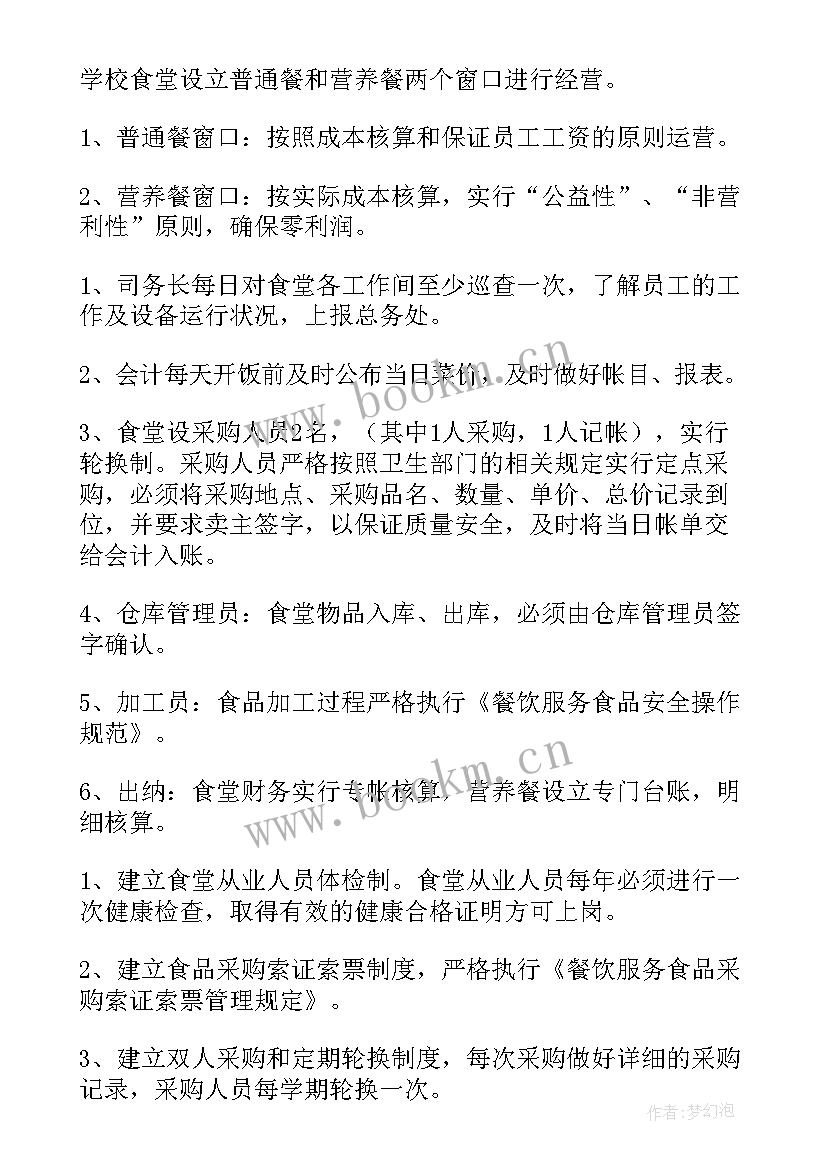 学校食堂设立普通餐和营养餐两个窗口进行经营。

1、普通餐窗口：按照成本核算和保证员工工资的原则运营。

2、营养餐窗口：按实际成本核算，实行“公益性”、“非营利性”原则，确保零利润。

1、司务长每日对食堂各工作间至少巡查一次，了解员工的工作及设备运行状况，上报总务处。

2、会计每天开饭前及时公布当日菜价，及时做好帐目、报表。

3、食堂设采购人员2名，（其中1人采购，1人记帐），实行轮换制。采购人员严格按照卫生部门的相关规定实行定点采购，必须将采购地点、采购品名、数量、单价、总价记录到位，并要求卖主签字，以保证质量安全，及时将当日帐单交给会计入账。

4、仓库管理员：食堂物品入库、出库，必须由仓库管理员签字确认。

5、加工员：食品加工过程严格执行《餐饮服务食品安全操作规范》。

6、出纳：食堂财务实行专帐核算，营养餐设立专门台账，明细核算。

1、建立食堂从业人员体检制。食堂从业人员每年必须进行一次健康检查，取得有效的健康合格证明方可上岗。

2、建立食品采购索证索票制度，严格执行《餐饮服务食品采购索证索票管理规定》。

3、建立双人采购和定期轮换制度，每次采购做好详细的采购记录，采购人员每学期轮换一次。

www.bookm.cn

www.bookm.cn

作者：梦幻泡